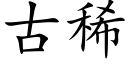 古稀